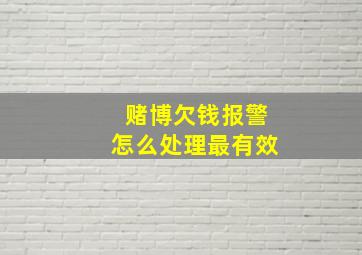 赌博欠钱报警
怎么处理最有效